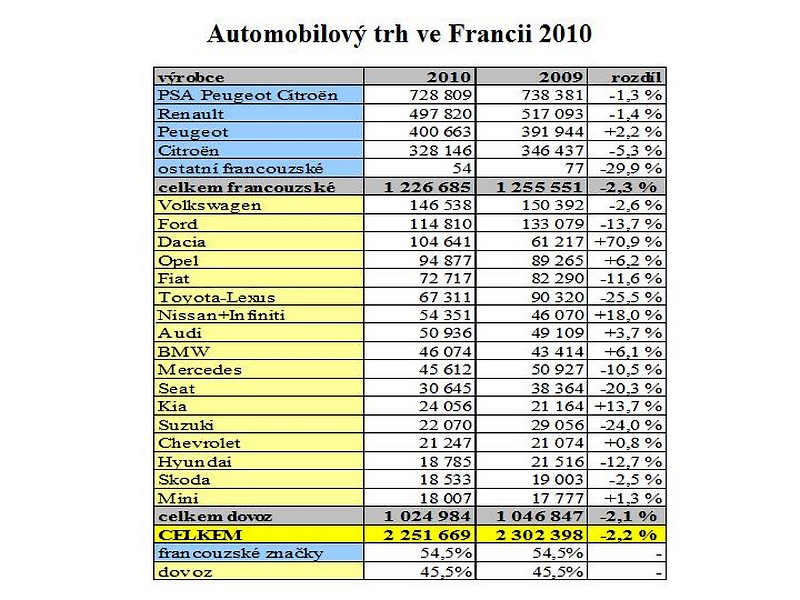 Automobilový trh ve Francii 2010

| výrobce | 2010 | 2009 | rozdíl |
|---|---|---|---|
| PSA Peugeot Citroën | 728 809 | 738 381 | -1,3 % |
| Renault | 497 820 | 517 093 | -1,4 % |
| Peugeot | 400 663 | 391 944 | +2,2 % |
| Citroën | 328 146 | 346 437 | -5,3 % |
| ostatní francouzské | 54 | 77 | -29,9 % |
| celkem francouzské | 1 226 685 | 1 255 551 | -2,3 % |
| Volkswagen | 146 538 | 150 392 | -2,6 % |
| Ford | 114 810 | 133 079 | -13,7 % |
| Dacia | 104 641 | 61 217 | +70,9 % |
| Opel | 94 877 | 89 265 | +6,2 % |
| Fiat | 72 717 | 82 290 | -11,6 % |
| Toyota-Lexus | 67 311 | 90 320 | -25,5 % |
| Nissan+Infiniti | 54 351 | 46 070 | +18,0 % |
| Audi | 50 936 | 49 109 | +3,7 % |
| BMW | 46 074 | 43 414 | +6,1 % |
| Mercedes | 45 612 | 50 927 | -10,5 % |
| Seat | 30 645 | 38 364 | -20,3 % |
| Kia | 24 056 | 21 164 | +13,7 % |
| Suzuki | 22 070 | 29 056 | -24,0 % |
| Chevrolet | 21 247 | 21 074 | +0,8 % |
| Hyundai | 18 785 | 21 516 | -12,7 % |
| Skoda | 18 533 | 19 003 | -2,5 % |
| Mini | 18 007 | 17 777 | +1,3 % |
| celkem dovoz | 1 024 984 | 1 046 847 | -2,1 % |
| CELKEM | 2 251 669 | 2 302 398 | -2,2 % |
| francouzské značky | 54,5% | 54,5% | - |
| dovoz | 45,5% | 45,5% | - |